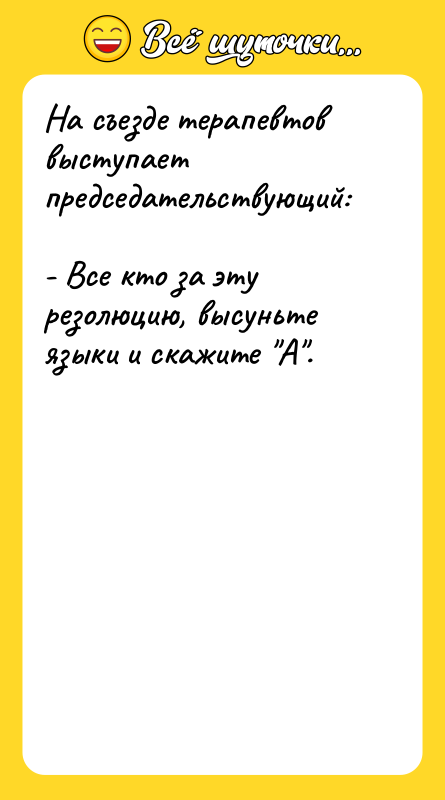 Всё шуточки...

На съезде терапевтов выступает председательствующий:

- Все кто за эту резолюцию, высуньте языки и скажите "А".